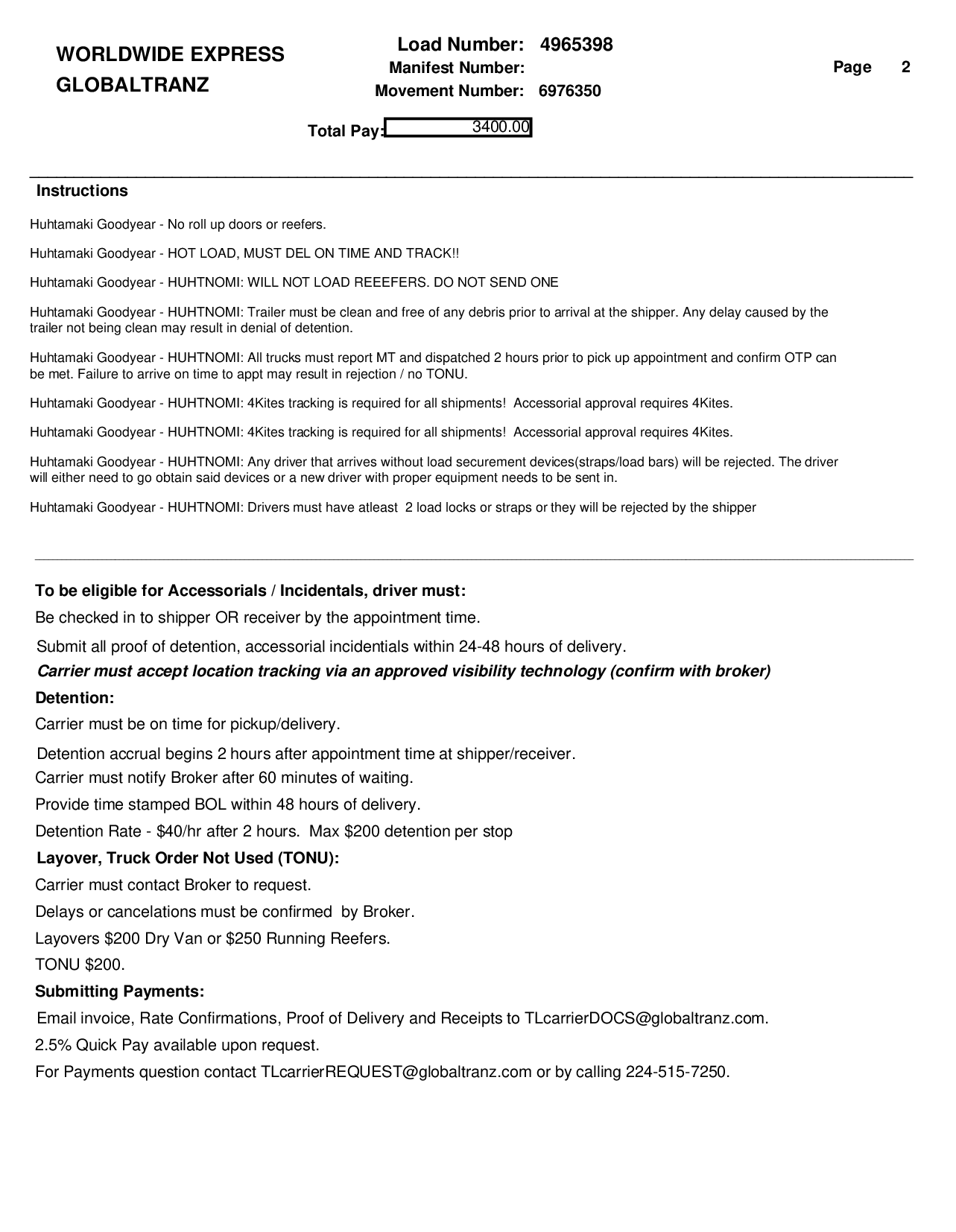 WORLDWIDE EXPRESS
GLOBALTRANZ

Load Number: 4965398
Manifest Number:
Movement Number: 6976350

Page 2

Total Pay: 3400.00

Instructions

Huhtamaki Goodyear - No roll up doors or reefers.

Huhtamaki Goodyear - HOT LOAD, MUST DEL ON TIME AND TRACK!!

Huhtamaki Goodyear - HUHTNOMI: WILL NOT LOAD REEEFERS. DO NOT SEND ONE

Huhtamaki Goodyear - HUHTNOMI: Trailer must be clean and free of any debris prior to arrival at the shipper. Any delay caused by the trailer not being clean may result in denial of detention.

Huhtamaki Goodyear - HUHTNOMI: All trucks must report MT and dispatched 2 hours prior to pick up appointment and confirm OTP can be met. Failure to arrive on time to appt may result in rejection / no TONU.

Huhtamaki Goodyear - HUHTNOMI: 4Kites tracking is required for all shipments! Accessorial approval requires 4Kites.

Huhtamaki Goodyear - HUHTNOMI: 4Kites tracking is required for all shipments! Accessorial approval requires 4Kites.

Huhtamaki Goodyear - HUHTNOMI: Any driver that arrives without load securement devices(straps/load bars) will be rejected. The driver will either need to go obtain said devices or a new driver with proper equipment needs to be sent in.

Huhtamaki Goodyear - HUHTNOMI: Drivers must have atleast 2 load locks or straps or they will be rejected by the shipper

To be eligible for Accessorials / Incidentals, driver must:
Be checked in to shipper OR receiver by the appointment time.
Submit all proof of detention, accessorial incidentials within 24-48 hours of delivery.
Carrier must accept location tracking via an approved visibility technology (confirm with broker)
Detention:
Carrier must be on time for pickup/delivery.
Detention accrual begins 2 hours after appointment time at shipper/receiver.
Carrier must notify Broker after 60 minutes of waiting.
Provide time stamped BOL within 48 hours of delivery.
Detention Rate - $40/hr after 2 hours. Max $200 detention per stop
Layover, Truck Order Not Used (TONU):
Carrier must contact Broker to request.
Delays or cancelations must be confirmed by Broker.
Layovers $200 Dry Van or $250 Running Reefers.
TONU $200.
Submitting Payments:
Email invoice, Rate Confirmations, Proof of Delivery and Receipts to TLcarrierDOCS@globaltranz.com.
2.5% Quick Pay available upon request.
For Payments question contact TLcarrierREQUEST@globaltranz.com or by calling 224-515-7250.